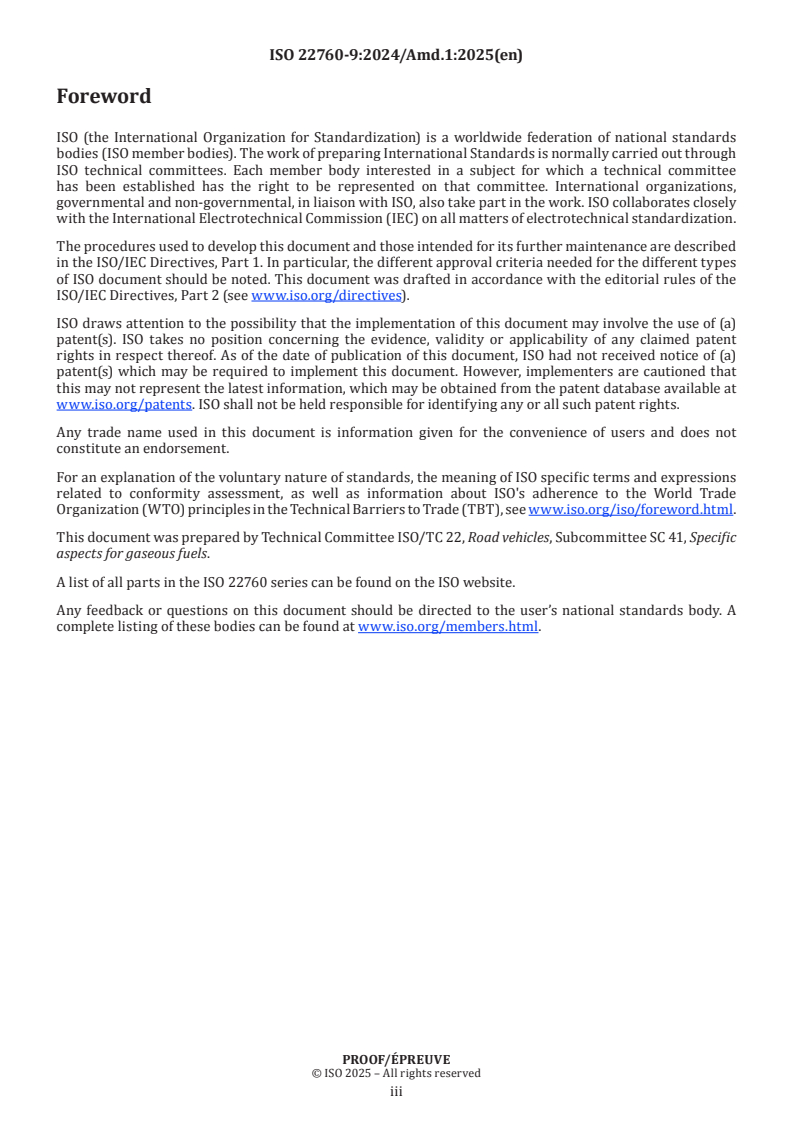 ISO 22760-9:2024/Amd.1:2025(en)

Foreword

ISO (the International Organization for Standardization) is a worldwide federation of national standards bodies (ISO member bodies). The work of preparing International Standards is normally carried out through ISO technical committees. Each member body interested in a subject for which a technical committee has been established has the right to be represented on that committee. International organizations, governmental and non-governmental, in liaison with ISO, also take part in the work. ISO collaborates closely with the International Electrotechnical Commission (IEC) on all matters of electrotechnical standardization.

The procedures used to develop this document and those intended for its further maintenance are described in the ISO/IEC Directives, Part 1. In particular, the different approval criteria needed for the different types of ISO document should be noted. This document was drafted in accordance with the editorial rules of the ISO/IEC Directives, Part 2 (see www.iso.org/directives).

ISO draws attention to the possibility that the implementation of this document may involve the use of (a) patent(s). ISO takes no position concerning the evidence, validity or applicability of any claimed patent rights in respect thereof. As of the date of publication of this document, ISO had not received notice of (a) patent(s) which may be required to implement this document. However, implementers are cautioned that this may not represent the latest information, which may be obtained from the patent database available at www.iso.org/patents. ISO shall not be held responsible for identifying any or all such patent rights.

Any trade name used in this document is information given for the convenience of users and does not constitute an endorsement.

For an explanation of the voluntary nature of standards, the meaning of ISO specific terms and expressions related to conformity assessment, as well as information about ISO's adherence to the World Trade Organization (WTO) principles in the Technical Barriers to Trade (TBT), see www.iso.org/iso/foreword.html.

This document was prepared by Technical Committee ISO/TC 22, Road vehicles, Subcommittee SC 41, Specific aspects for gaseous fuels.

A list of all parts in the ISO 22760 series can be found on the ISO website.

Any feedback or questions on this document should be directed to the user's national standards body. A complete listing of these bodies can be found at www.iso.org/members.html.

PROOF/ÉPREUVE
© ISO 2025 – All rights reserved
iii